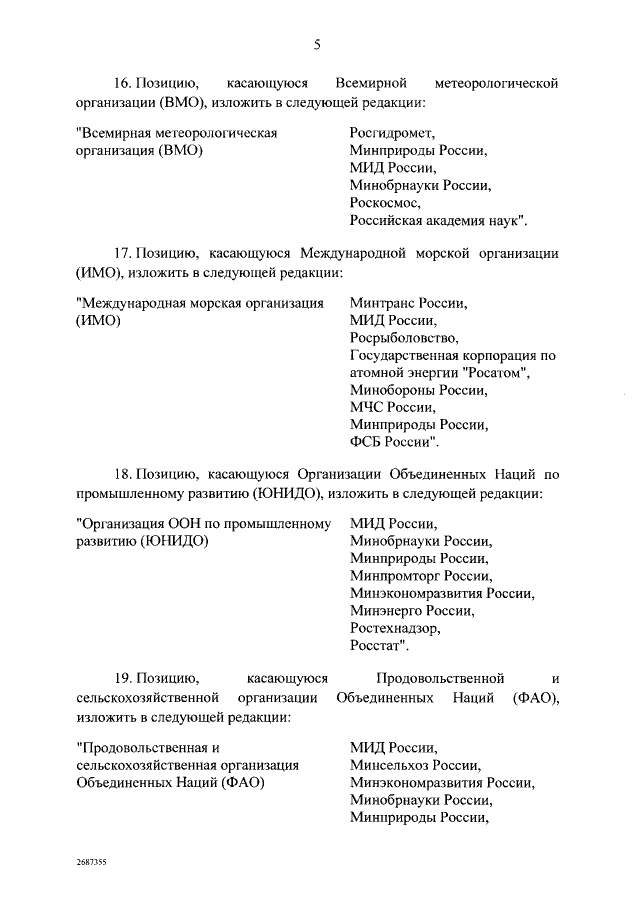 5

16. Позицию, касающуюся Всемирной метеорологической организации (ВМО), изложить в следующей редакции:

"Всемирная метеорологическая организация (ВМО)

Росгидромет,
Минприроды России,
МИД России,
Минобрнауки России,
Роскосмос,
Российская академия наук".

17. Позицию, касающуюся Международной морской организации (ИМО), изложить в следующей редакции:

"Международная морская организация (ИМО)

Минтранс России,
МИД России,
Росрыболовство,
Государственная корпорация по атомной энергии "Росатом",
Минобороны России,
МЧС России,
Минприроды России,
ФСБ России".

18. Позицию, касающуюся Организации Объединенных Наций по промышленному развитию (ЮНИДО), изложить в следующей редакции:

"Организация ООН по промышленному развитию (ЮНИДО)

МИД России,
Минобрнауки России,
Минприроды России,
Минпромторг России,
Минэкономразвития России,
Минэнерго России,
Ростехнадзор,
Росстат".

19. Позицию, касающуюся Продовольственной и сельскохозяйственной организации Объединенных Наций (ФАО), изложить в следующей редакции:

"Продовольственная и сельскохозяйственная организация Объединенных Наций (ФАО)

МИД России,
Минсельхоз России,
Минэкономразвития России,
Минобрнауки России,
Минприроды России,

2687355